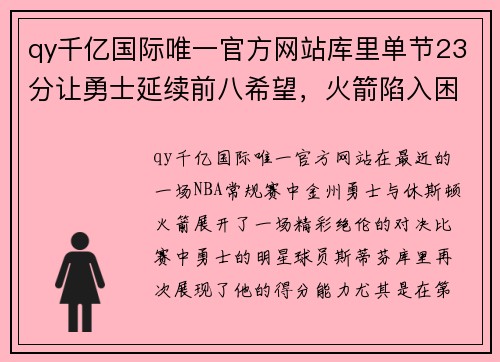 qy千亿国际唯一官方网站库里单节23分让勇士延续前八希望，火箭陷入困

qy千亿国际唯一官方网站在最近的一场NBA常规赛中金州勇士与休斯顿火箭展开了一场精彩绝伦的对决比赛中勇士的明星球员斯蒂芬库里再次展现了他的得分能力尤其是在第